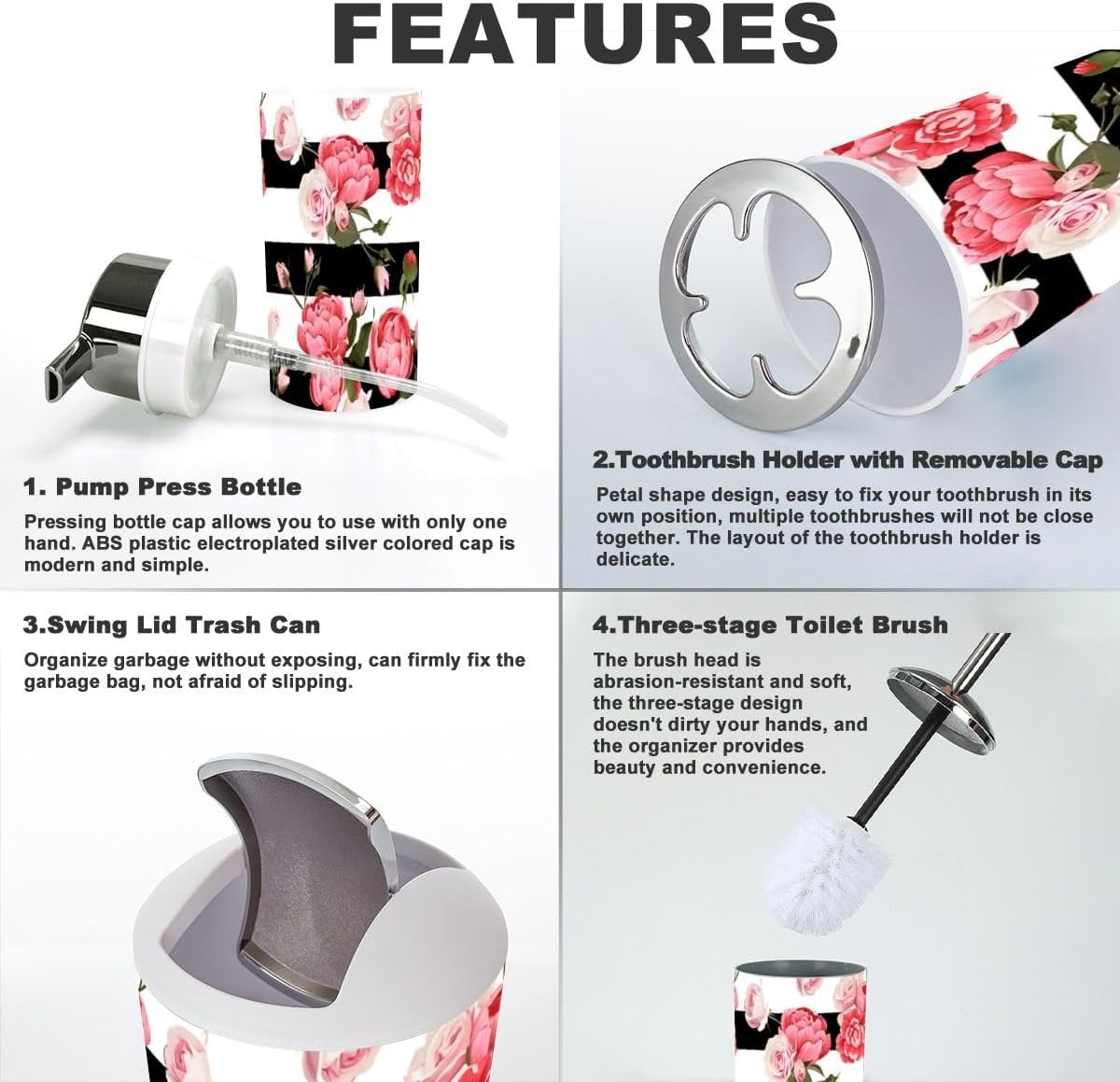 FEATURES

1. Pump Press Bottle

Pressing bottle cap allows you to use with only one hand. ABS plastic electroplated silver colored cap is modern and simple.

2.Toothbrush Holder with Removable Cap

Petal shape design, easy to fix your toothbrush in its own position, multiple toothbrushes will not be close together. The layout of the toothbrush holder is delicate.

3.Swing Lid Trash Can

Organize garbage without exposing, can firmly fix the garbage bag, not afraid of slipping.

4.Three-stage Toilet Brush

The brush head is abrasion-resistant and soft, the three-stage design doesn't dirty your hands, and the organizer provides beauty and convenience.